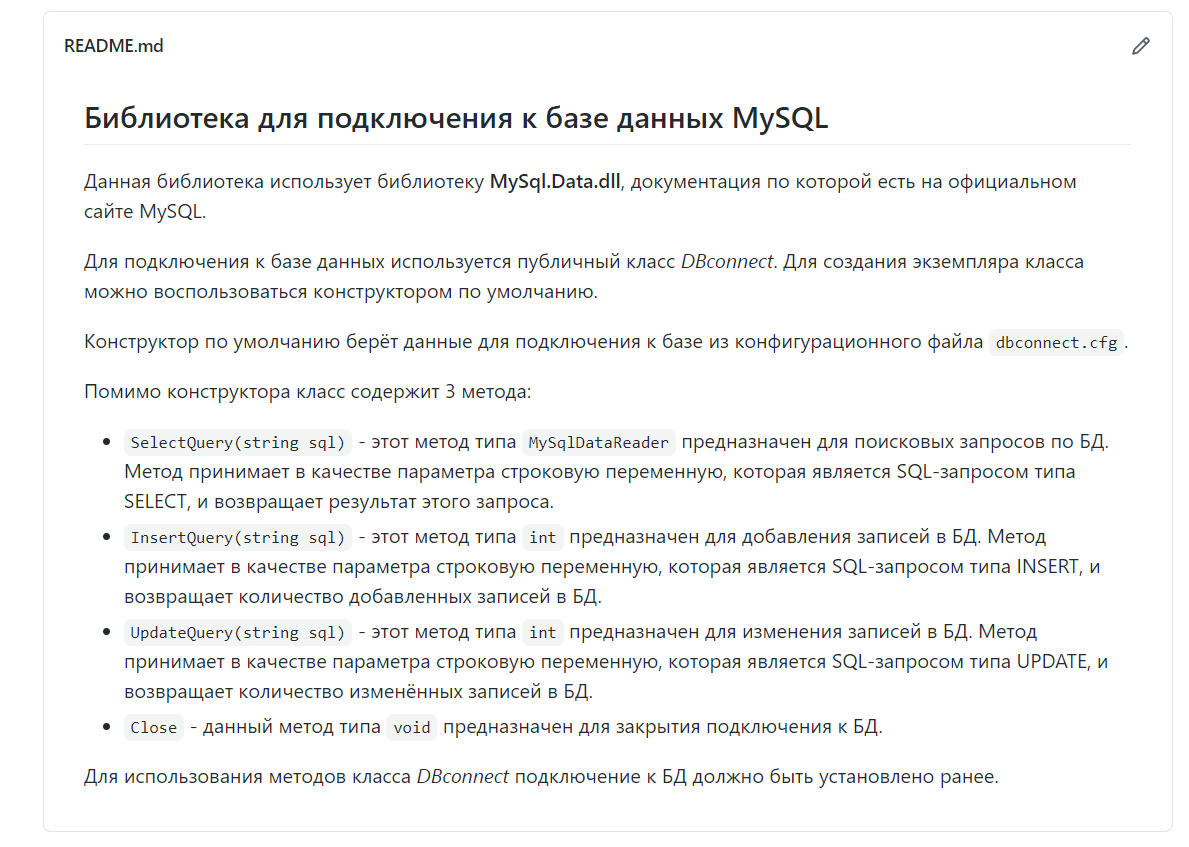 README.md

Библиотека для подключения к базе данных MySQL

Данная библиотека использует библиотеку MySql.Data.dll, документация по которой есть на официальном сайте MySQL.

Для подключения к базе данных используется публичный класс DBconnect. Для создания экземпляра класса можно воспользоваться конструктором по умолчанию.

Конструктор по умолчанию берёт данные для подключения к базе из конфигурационного файла dbconnect.cfg.

Помимо конструктора класс содержит 3 метода:

- SelectQuery(string sql) - этот метод типа MySqlDataReader предназначен для поисковых запросов по БД. Метод принимает в качестве параметра строковую переменную, которая является SQL-запросом типа SELECT, и возвращает результат этого запроса.
- InsertQuery(string sql) - этот метод типа int предназначен для добавления записей в БД. Метод принимает в качестве параметра строковую переменную, которая является SQL-запросом типа INSERT, и возвращает количество добавленных записей в БД.
- UpdateQuery(string sql) - этот метод типа int предназначен для изменения записей в БД. Метод принимает в качестве параметра строковую переменную, которая является SQL-запросом типа UPDATE, и возвращает количество изменённых записей в БД.
- Close - данный метод типа void предназначен для закрытия подключения к БД.

Для использования методов класса DBconnect подключение к БД должно быть установлено ранее.